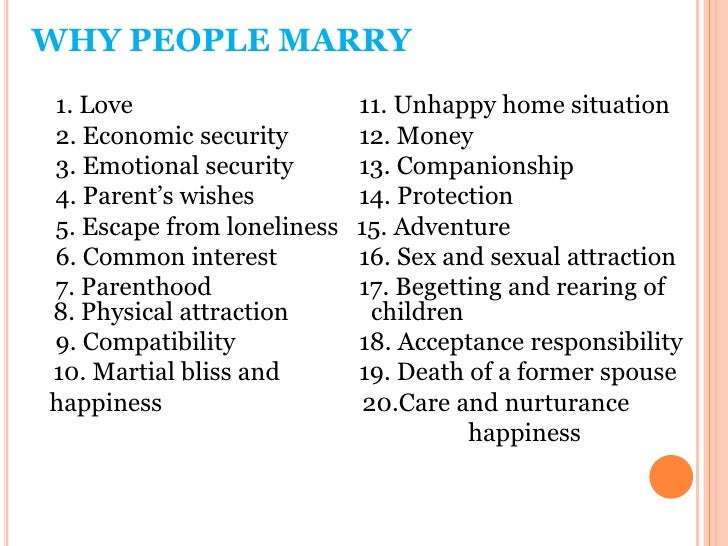 WHY PEOPLE MARRY

1. Love
2. Economic security
3. Emotional security
4. Parent's wishes
5. Escape from loneliness
6. Common interest
7. Parenthood
8. Physical attraction
9. Compatibility
10. Martial bliss and happiness

11. Unhappy home situation
12. Money
13. Companionship
14. Protection
15. Adventure
16. Sex and sexual attraction
17. Begetting and rearing of children
18. Acceptance responsibility
19. Death of a former spouse
20.Care and nurturance happiness